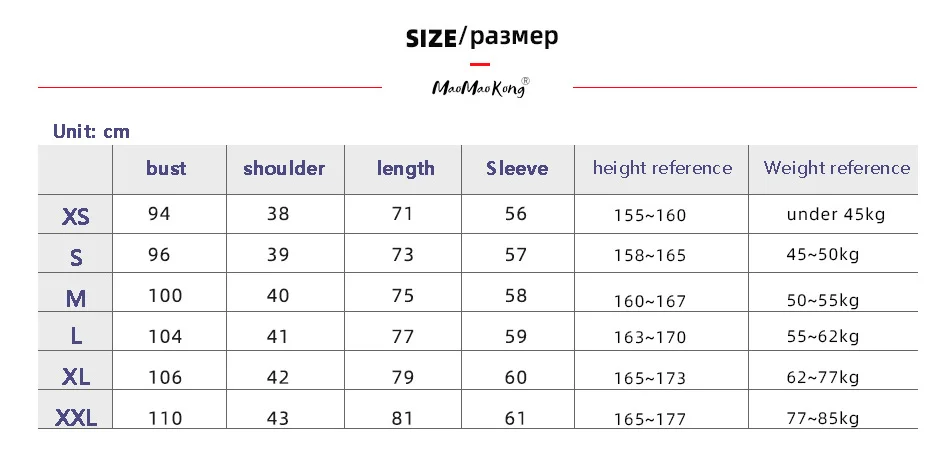 SIZE/размер

MaoMaoKong®

Unit: cm

|  | bust | shoulder | length | Sleeve | height reference | Weight reference |
|---|---|---|---|---|---|---|
| XS | 94 | 38 | 71 | 56 | 155~160 | under 45kg |
| S | 96 | 39 | 73 | 57 | 158~165 | 45~50kg |
| M | 100 | 40 | 75 | 58 | 160~167 | 50~55kg |
| L | 104 | 41 | 77 | 59 | 163~170 | 55~62kg |
| XL | 106 | 42 | 79 | 60 | 165~173 | 62~77kg |
| XXL | 110 | 43 | 81 | 61 | 165~177 | 77~85kg |